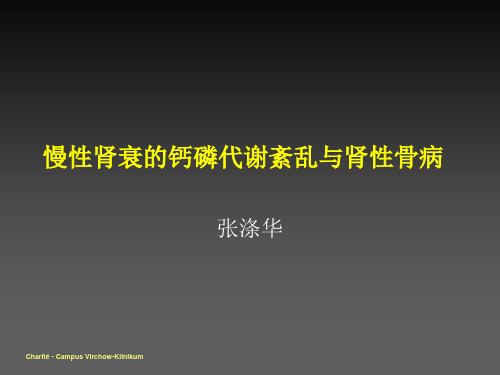 慢性肾衰的钙磷代谢紊乱与肾性骨病

张涤华

Charité - Campus Virchow-Klinikum